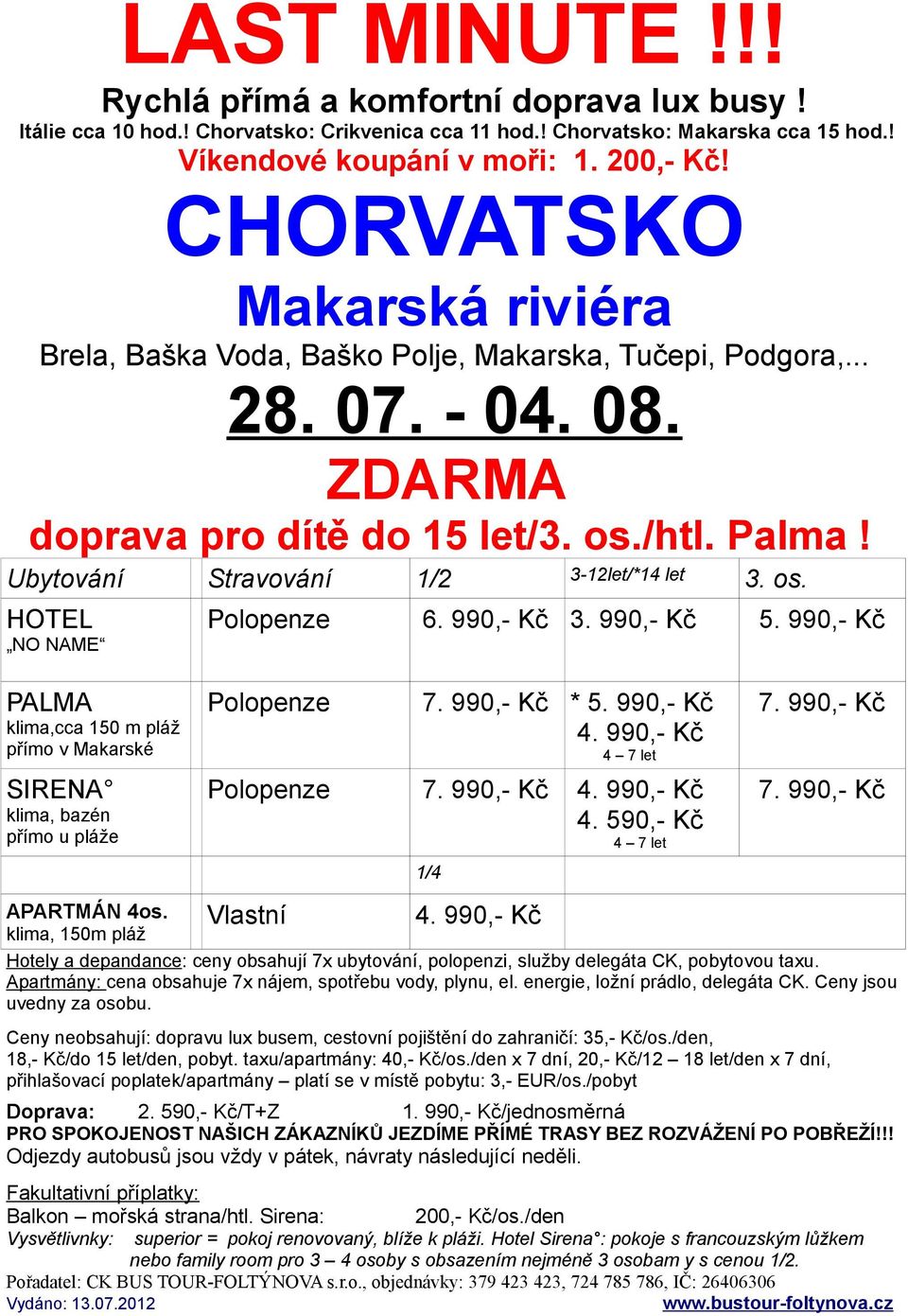 LAST MINUTE !!!

Rychlá přímá a komfortní doprava lux busy !
Itálie cca 10 hod.! Chorvatsko: Crikvenica cca 11 hod.! Chorvatsko: Makarska cca 15 hod.!
Víkendové koupání v moři: 1. 200,- Kč!

CHORVATSKO

Makarská riviéra
Brela, Baška Voda, Baško Polje, Makarska, Tučepi, Podgora,...

28. 07. - 04. 08.

ZDARMA
doprava pro dítě do 15 let/3. os./htl. Palma !

| Ubytování | Stravování | 1/2 | 3-12let/*14 let | 3. os. |
|---|---|---|---|---|
| HOTEL „NO NAME“ | Polopenze | 6. 990,- Kč | 3. 990,- Kč | 5. 990,- Kč |
| PALMA klima,cca 150 m pláž přímo v Makarské | Polopenze | 7. 990,- Kč | * 5. 990,- Kč 4. 990,- Kč 4 – 7 let | 7. 990,- Kč |
| SIRENA° klima, bazén přímo u pláže | Polopenze | 7. 990,- Kč | 4. 990,- Kč 4. 590,- Kč 4 – 7 let | 7. 990,- Kč |
| | | 1/4 | | |
| APARTMÁN 4os. klima, 150m pláž | Vlastní | 4. 990,- Kč | | |

Hotely a depandance: ceny obsahují 7x ubytování, polopenzi, služby delegáta CK, pobytovou taxu.
Apartmány: cena obsahuje 7x nájem, spotřebu vody, plynu, el. energie, ložní prádlo, delegáta CK. Ceny jsou uvedny za osobu.

Ceny neobsahují: dopravu lux busem, cestovní pojištění do zahraničí: 35,- Kč/os./den, 18,- Kč/do 15 let/den, pobyt. taxu/apartmány: 40,- Kč/os./den x 7 dní, 20,- Kč/12 – 18 let/den x 7 dní, přihlašovací poplatek/apartmány – platí se v místě pobytu: 3,- EUR/os./pobyt

Doprava: 2. 590,- Kč/T+Z 1. 990,- Kč/jednosměrná
PRO SPOKOJENOST NAŠICH ZÁKAZNÍKŮ JEZDÍME PŘÍMÉ TRASY BEZ ROZVÁŽENÍ PO POBŘEŽÍ!!!
Odjezdy autobusů jsou vždy v pátek, návraty následující neděli.

Fakultativní příplatky:
Balkon – mořská strana/htl. Sirena: 200,- Kč/os./den
Vysvětlivky: superior = pokoj renovovaný, blíže k pláži. Hotel Sirena°: pokoje s francouzským lůžkem nebo family room pro 3 – 4 osoby s obsazením nejméně 3 osobam y s cenou 1/2.
Pořadatel: CK BUS TOUR-FOLTÝNOVA s.r.o., objednávky: 379 423 423, 724 785 786, IČ: 26406306
Vydáno: 13.07.2012 www.bustour-foltynova.cz